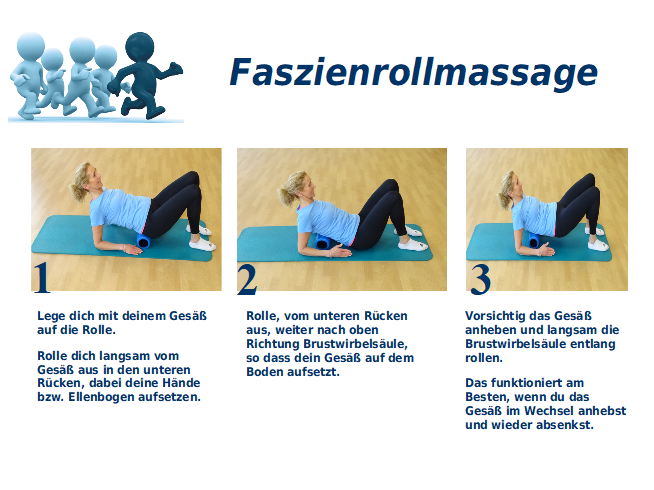 Faszienrollmassage

1

Lege dich mit deinem Gesäß auf die Rolle.

Rolle dich langsam vom Gesäß aus in den unteren Rücken, dabei deine Hände bzw. Ellenbogen aufsetzen.

2

Rolle, vom unteren Rücken aus, weiter nach oben Richtung Brustwirbelsäule, so dass dein Gesäß auf dem Boden aufsetzt.

3

Vorsichtig das Gesäß anheben und langsam die Brustwirbelsäule entlang rollen.

Das funktioniert am Besten, wenn du das Gesäß im Wechsel anhebst und wieder absenkst.